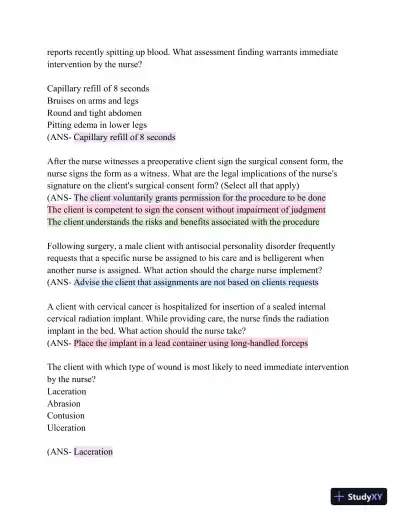 reports recently spitting up blood. What assessment finding warrants immediate intervention by the nurse?

Capillary refill of 8 seconds
Bruises on arms and legs
Round and tight abdomen
Pitting edema in lower legs
(ANS- Capillary refill of 8 seconds

After the nurse witnesses a preoperative client sign the surgical consent form, the nurse signs the form as a witness. What are the legal implications of the nurse's signature on the client's surgical consent form? (Select all that apply)
(ANS- The client voluntarily grants permission for the procedure to be done
The client is competent to sign the consent without impairment of judgment
The client understands the risks and benefits associated with the procedure

Following surgery, a male client with antisocial personality disorder frequently requests that a specific nurse be assigned to his care and is belligerent when another nurse is assigned. What action should the charge nurse implement?
(ANS- Advise the client that assignments are not based on clients requests

A client with cervical cancer is hospitalized for insertion of a sealed internal cervical radiation implant. While providing care, the nurse finds the radiation implant in the bed. What action should the nurse take?
(ANS- Place the implant in a lead container using long-handled forceps

The client with which type of wound is most likely to need immediate intervention by the nurse?
Laceration
Abrasion
Contusion
Ulceration

(ANS- Laceration

StudyXY